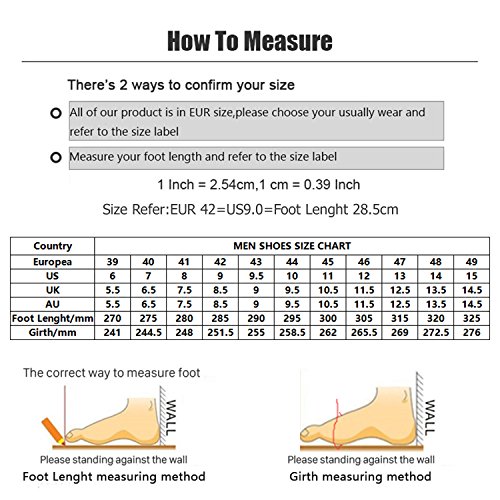 How To Measure

There's 2 ways to confirm your size

All of our product is in EUR size,please choose your usually wear and refer to the size label

Measure your foot length and refer to the size label

1 Inch = 2.54cm,1 cm = 0.39 Inch

Size Refer:EUR 42=US9.0=Foot Lenght 28.5cm

| Country | MEN SHOES SIZE CHART | | | | | | | | | | |
|---|---|---|---|---|---|---|---|---|---|---|---|
| Europea | 39 | 40 | 41 | 42 | 43 | 44 | 45 | 46 | 47 | 48 | 49 |
| US | 6 | 7 | 8 | 9 | 9.5 | 10 | 11 | 12 | 13 | 14 | 15 |
| UK | 5.5 | 6.5 | 7.5 | 8.5 | 9 | 9.5 | 10.5 | 11.5 | 12.5 | 13.5 | 14.5 |
| AU | 5.5 | 6.5 | 7.5 | 8.5 | 9 | 9.5 | 10.5 | 11.5 | 12.5 | 13.5 | 14.5 |
| Foot Lenght/mm | 270 | 275 | 280 | 285 | 290 | 295 | 300 | 305 | 315 | 320 | 325 |
| Girth/mm | 241 | 244.5 | 248 | 251.5 | 255 | 258.5 | 262 | 265.5 | 269 | 272.5 | 276 |

The correct way to measure foot

WALL

Please standing against the wall

Foot Lenght measuring method

WALL

Please standing against the wall

Girth measuring method